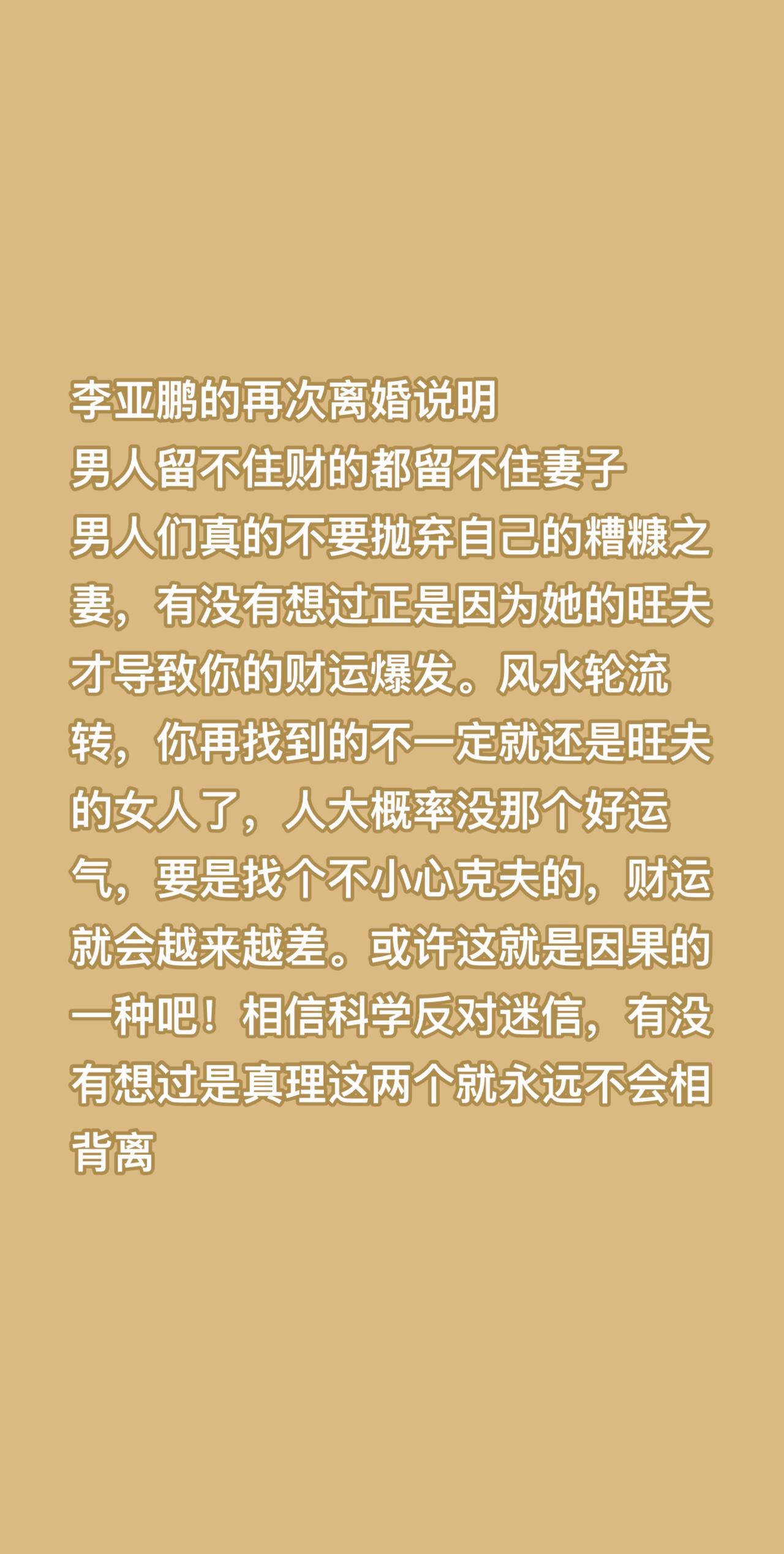 李亚鹏的再次离婚说明

男人留不住财的都留不住妻子

男人们真的不要抛弃自己的糟糠之妻，有没有想过正是因为她的旺夫才导致你的财运爆发。风水轮流转，你再找到的不一定就还是旺夫的女人了，人大概率没那个好运气，要是找个不小心克夫的，财运就会越来越差。或许这就是因果的一种吧！相信科学反对迷信，有没有想过是真理这两个就永远不会相背离